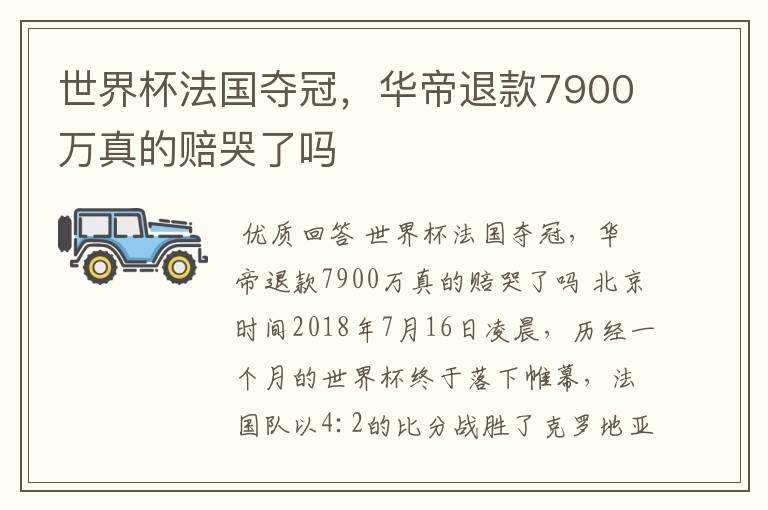 世界杯法国夺冠，华帝退款7900万真的赔哭了吗

优质回答 世界杯法国夺冠，华帝退款7900万真的赔哭了吗 北京时间2018年7月16日凌晨，历经一个月的世界杯终于落下帷幕，法国队以4:2的比分战胜了克罗地亚